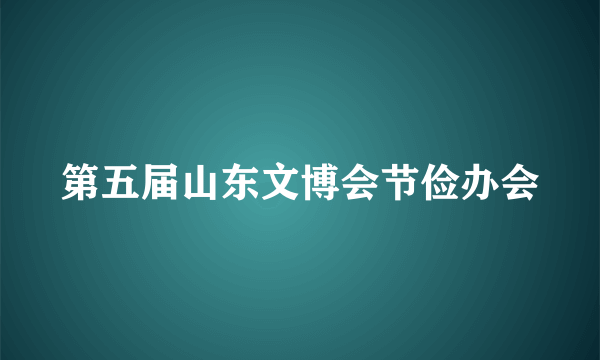 第五届山东文博会节俭办会